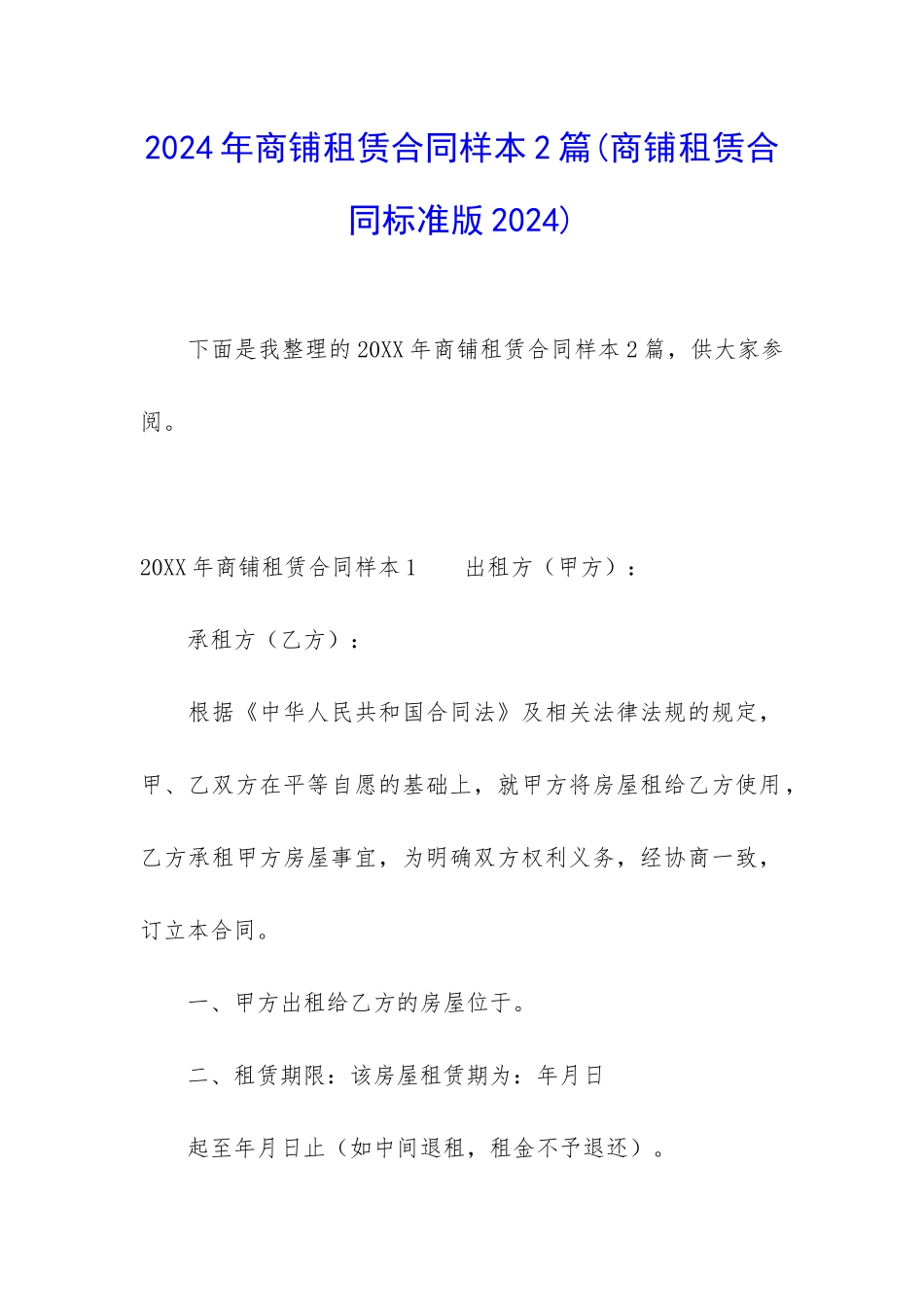 2024年商铺租赁合同样本2篇(商铺租赁合同标准版2024)

下面是我整理的20XX年商铺租赁合同样本2篇，供大家参阅。

20XX年商铺租赁合同样本1　　出租方（甲方）：

承租方（乙方）：

根据《中华人民共和国合同法》及相关法律法规的规定，甲、乙双方在平等自愿的基础上，就甲方将房屋租给乙方使用，乙方承租甲方房屋事宜，为明确双方权利义务，经协商一致，订立本合同。

一、甲方出租给乙方的房屋位于。

二、租赁期限：该房屋租赁期为：年月日

起至年月日止（如中间退租，租金不予退还）。